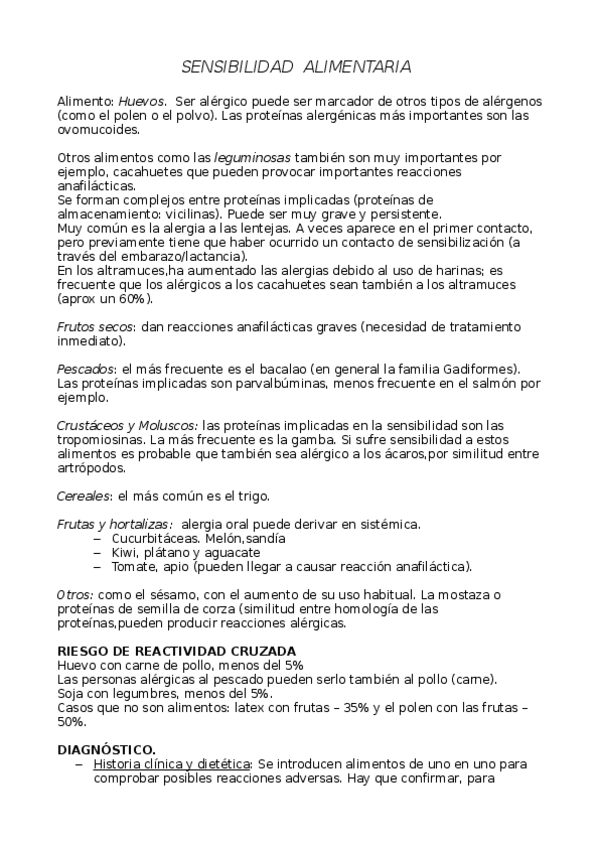 SENSIBILIDAD ALIMENTARIA

Alimento: Huevos. Ser alérgico puede ser marcador de otros tipos de alérgenos (como el polen o el polvo). Las proteínas alergénicas más importantes son las ovomucoides.

Otros alimentos como las leguminosas también son muy importantes por ejemplo, cacahuetes que pueden provocar importantes reacciones anafilácticas.
Se forman complejos entre proteínas implicadas (proteínas de almacenamiento: vicilinas). Puede ser muy grave y persistente.
Muy común es la alergia a las lentejas. A veces aparece en el primer contacto, pero previamente tiene que haber ocurrido un contacto de sensibilización (a través del embarazo/lactancia).
En los altramuces,ha aumentado las alergias debido al uso de harinas; es frecuente que los alérgicos a los cacahuetes sean también a los altramuces (aprox un 60%).

Frutos secos: dan reacciones anafilácticas graves (necesidad de tratamiento inmediato).

Pescados: el más frecuente es el bacalao (en general la familia Gadiformes). Las proteínas implicadas son parvalbúminas, menos frecuente en el salmón por ejemplo.

Crustáceos y Moluscos: las proteínas implicadas en la sensibilidad son las tropomiosinas. La más frecuente es la gamba. Si sufre sensibilidad a estos alimentos es probable que también sea alérgico a los ácaros,por similitud entre artrópodos.

Cereales: el más común es el trigo.

Frutas y hortalizas: alergia oral puede derivar en sistémica.
– Cucurbitáceas. Melón,sandía
– Kiwi, plátano y aguacate
– Tomate, apio (pueden llegar a causar reacción anafiláctica).

Otros: como el sésamo, con el aumento de su uso habitual. La mostaza o proteínas de semilla de corza (similitud entre homología de las proteínas,pueden producir reacciones alérgicas.

RIESGO DE REACTIVIDAD CRUZADA
Huevo con carne de pollo, menos del 5%
Las personas alérgicas al pescado pueden serlo también al pollo (carne).
Soja con legumbres, menos del 5%.
Casos que no son alimentos: latex con frutas – 35% y el polen con las frutas – 50%.

DIAGNÓSTICO.
– Historia clínica y dietética: Se introducen alimentos de uno en uno para comprobar posibles reacciones adversas. Hay que confirmar, para